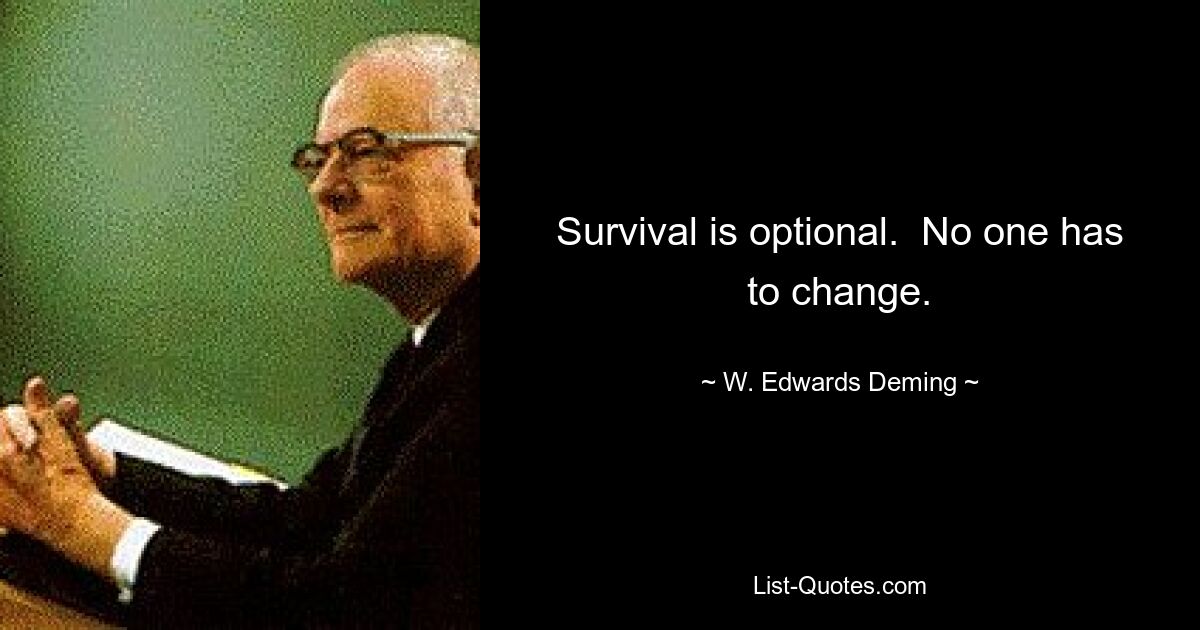 Survival is optional. No one has to change.

~ W. Edwards Deming ~

List-Quotes.com